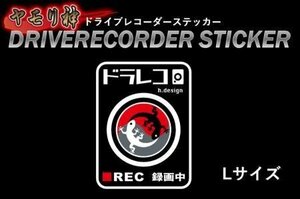 ヤモリ神 ドライブレコーダーステッカー
DRIVERECORDER STICKER

ドラレコ
h.design

REC 録画中

Lサイズ